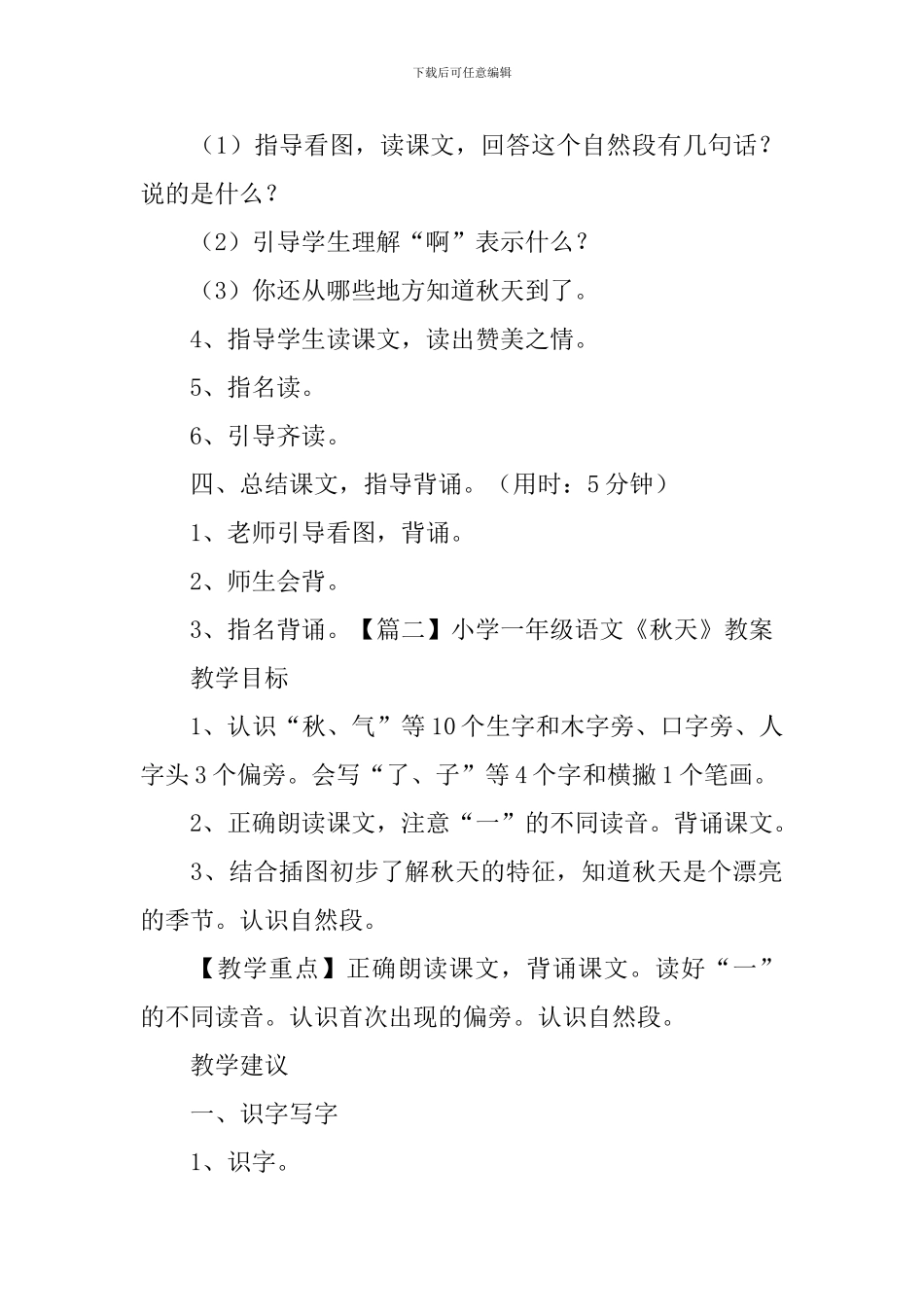 下载后可任意编辑

（1）指导看图，读课文，回答这个自然段有几句话？说的是什么？

（2）引导学生理解“啊”表示什么？

（3）你还从哪些地方知道秋天到了。

4、指导学生读课文，读出赞美之情。

5、指名读。

6、引导齐读。

四、总结课文，指导背诵。（用时：5分钟）

1、老师引导看图，背诵。

2、师生会背。

3、指名背诵。【篇二】小学一年级语文《秋天》教案

教学目标

1、认识“秋、气”等10个生字和木字旁、口字旁、人字头3个偏旁。会写“了、子”等4个字和横撇1个笔画。

2、正确朗读课文，注意“一”的不同读音。背诵课文。

3、结合插图初步了解秋天的特征，知道秋天是个漂亮的季节。认识自然段。

【教学重点】正确朗读课文，背诵课文。读好“一”的不同读音。认识首次出现的偏旁。认识自然段。

教学建议

一、识字写字

1、识字。